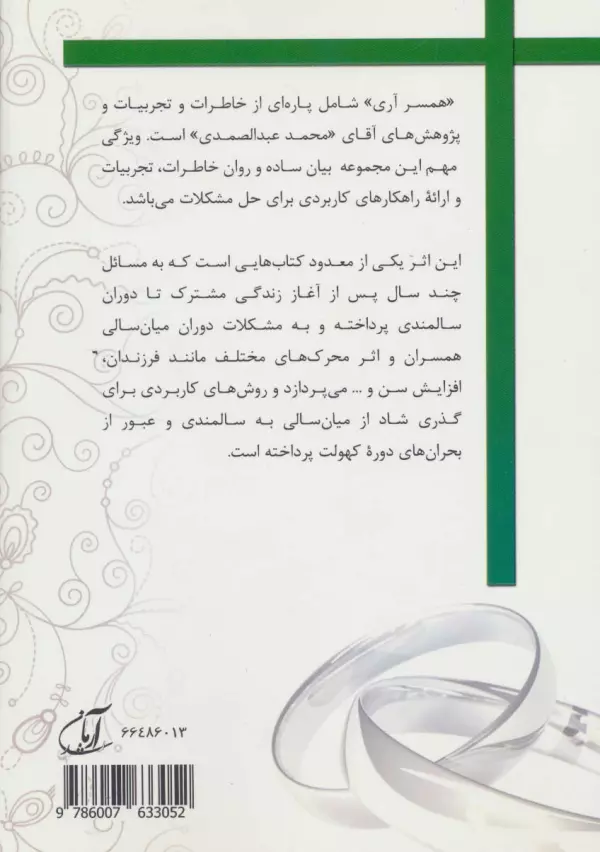 «همسر آری» شامل پاره‌ای از خاطرات و تجربیات و پژوهش‌های آقای «محمد عبدالصمدی» است. ویژگی مهم این مجموعه بیان ساده و روان خاطرات، تجربیات و ارائهٔ راهکارهای کاربردی برای حل مشکلات می‌باشد.

این اثر یکی از معدود کتاب‌هایی است که به مسائل چند سال پس از آغاز زندگی مشترک تا دوران سالمندی پرداخته و به مشکلات دوران میان‌سالی همسران و اثر محرک‌های مختلف مانند فرزندان، افزایش سن و ... می‌پردازد و روش‌های کاربردی برای گذری شاد از میان‌سالی به سالمندی و عبور از بحران‌های دورهٔ کهولت پرداخته است.

آرمان
۶۶۴۸۶۰۱۳

9 786007 633052